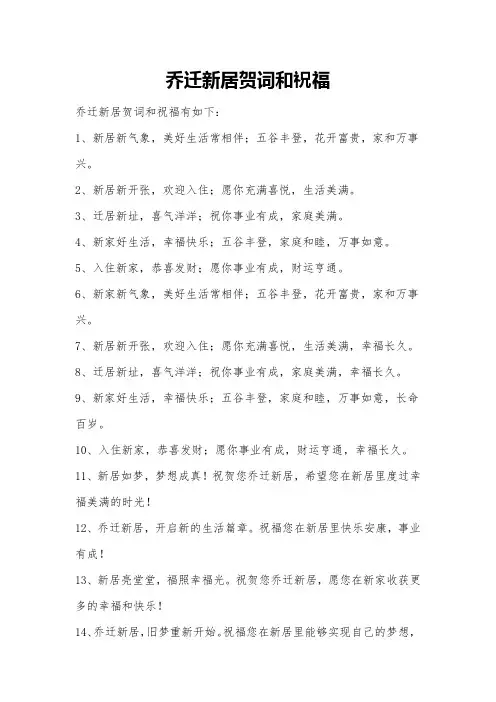 乔迁新居贺词和祝福

乔迁新居贺词和祝福有如下：

1、新居新气象，美好生活常相伴；五谷丰登，花开富贵，家和万事兴。

2、新居新开张，欢迎入住；愿你充满喜悦，生活美满。

3、迁居新址，喜气洋洋；祝你事业有成，家庭美满。

4、新家好生活，幸福快乐；五谷丰登，家庭和睦，万事如意。

5、入住新家，恭喜发财；愿你事业有成，财运亨通。

6、新家新气象，美好生活常相伴；五谷丰登，花开富贵，家和万事兴。

7、新居新开张，欢迎入住；愿你充满喜悦，生活美满，幸福长久。

8、迁居新址，喜气洋洋；祝你事业有成，家庭美满，幸福长久。

9、新家好生活，幸福快乐；五谷丰登，家庭和睦，万事如意，长命百岁。

10、入住新家，恭喜发财；愿你事业有成，财运亨通，幸福长久。

11、新居如梦，梦想成真！祝贺您乔迁新居，希望您在新居里度过幸福美满的时光！

12、乔迁新居，开启新的生活篇章。祝福您在新居里快乐安康，事业有成！

13、新居亮堂堂，福照幸福光。祝贺您乔迁新居，愿您在新家收获更多的幸福和快乐！

14、乔迁新居，旧梦重新开始。祝福您在新居里能够实现自己的梦想，